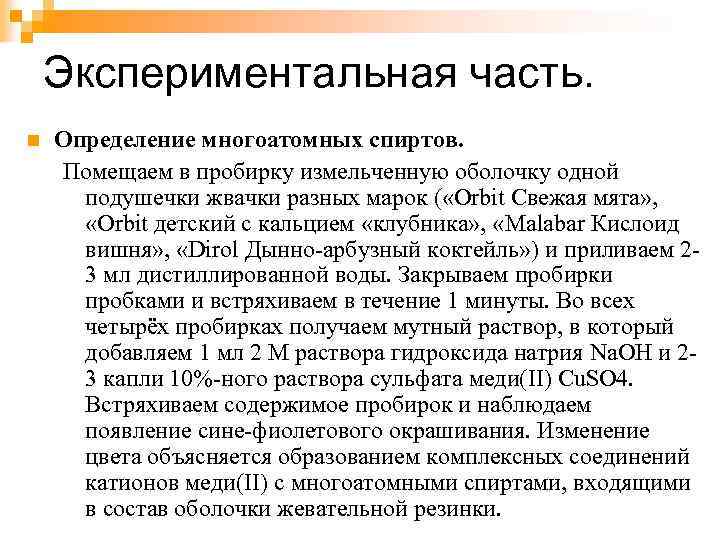 Экспериментальная часть.

Определение многоатомных спиртов.

Помещаем в пробирку измельченную оболочку одной подушечки жвачки разных марок («Orbit Свежая мята», «Orbit детский с кальцием «клубника», «Malabar Кислоид вишня», «Dirol Дынно-арбузный коктейль») и приливаем 2-3 мл дистиллированной воды. Закрываем пробирки пробками и встряхиваем в течение 1 минуты. Во всех четырёх пробирках получаем мутный раствор, в который добавляем 1 мл 2 М раствора гидроксида натрия NaOH и 2-3 капли 10%-ного раствора сульфата меди(II) CuSO4. Встряхиваем содержимое пробирок и наблюдаем появление сине-фиолетового окрашивания. Изменение цвета объясняется образованием комплексных соединений катионов меди(II) с многоатомными спиртами, входящими в состав оболочки жевательной резинки.